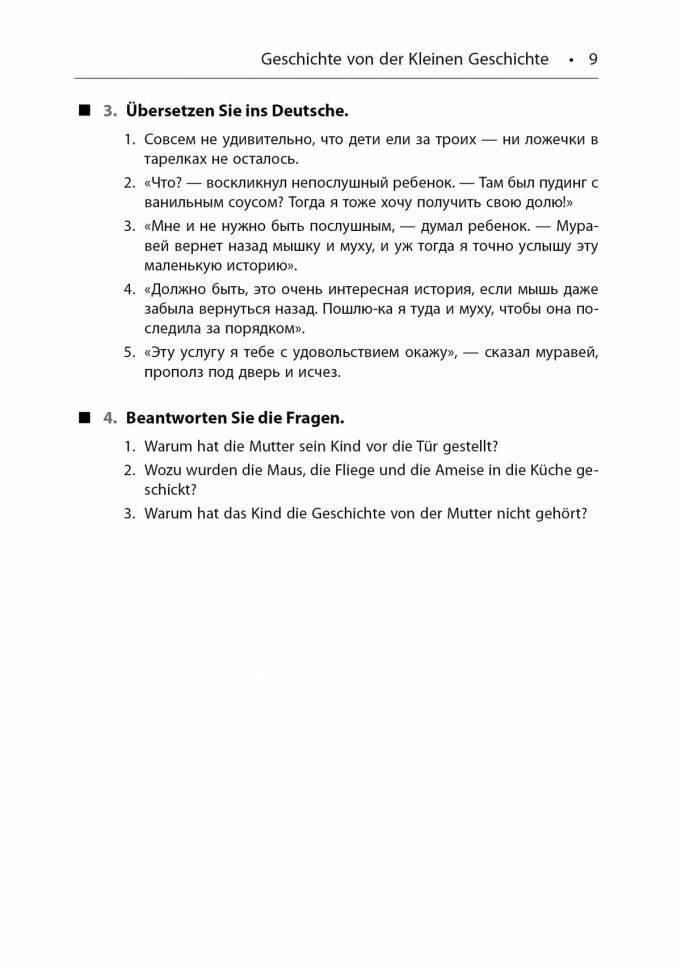 Geschichte von der Kleinen Geschichte • 9

■ 3. Übersetzen Sie ins Deutsche.

1. Совсем не удивительно, что дети ели за троих — ни ложечки в тарелках не осталось.
2. «Что? — воскликнул непослушный ребенок. — Там был пудинг с ванильным соусом? Тогда я тоже хочу получить свою долю!»
3. «Мне и не нужно быть послушным, — думал ребенок. — Муравей вернет назад мышку и муху, и уж тогда я точно услышу эту маленькую историю».
4. «Должно быть, это очень интересная история, если мышь даже забыла вернуться назад. Пошлю-ка я туда и муху, чтобы она последила за порядком».
5. «Эту услугу я тебе с удовольствием окажу», — сказал муравей, прополз под дверь и исчез.

■ 4. Beantworten Sie die Fragen.

1. Warum hat die Mutter sein Kind vor die Tür gestellt?
2. Wozu wurden die Maus, die Fliege und die Ameise in die Küche geschickt?
3. Warum hat das Kind die Geschichte von der Mutter nicht gehört?